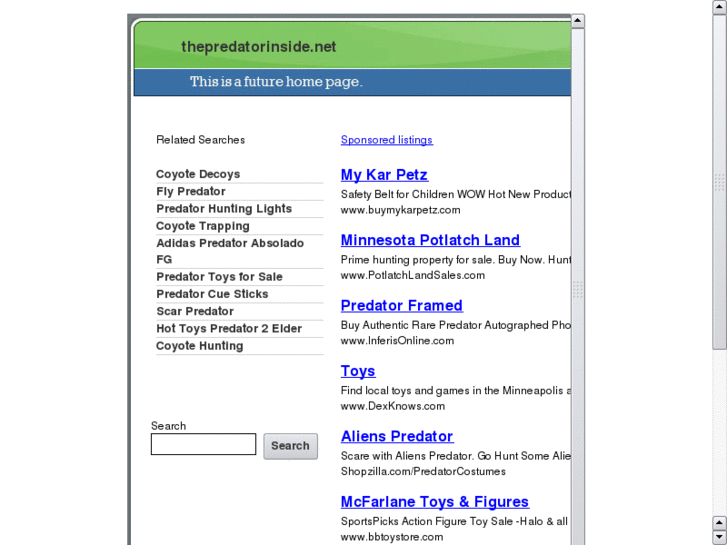 thepredatorinside.net

This is a future home page.

Related Searches

Coyote Decoys
Fly Predator
Predator Hunting Lights
Coyote Trapping
Adidas Predator Absolado FG
Predator Toys for Sale
Predator Cue Sticks
Scar Predator
Hot Toys Predator 2 Elder
Coyote Hunting

Search

Search

Sponsored listings

My Kar Petz
Safety Belt for Children WOW Hot New Product
www.buymykarpetz.com

Minnesota Potlatch Land
Prime hunting property for sale. Buy Now. Hunt
www.PotlatchLandSales.com

Predator Framed
Buy Authentic Rare Predator Autographed Pho
www.InferisOnline.com

Toys
Find local toys and games in the Minneapolis a
www.DexKnows.com

Aliens Predator
Scare with Aliens Predator. Go Hunt Some Alie
Shopzilla.com/PredatorCostumes

McFarlane Toys & Figures
SportsPicks Action Figure Toy Sale -Halo & all
www.bbtoystore.com